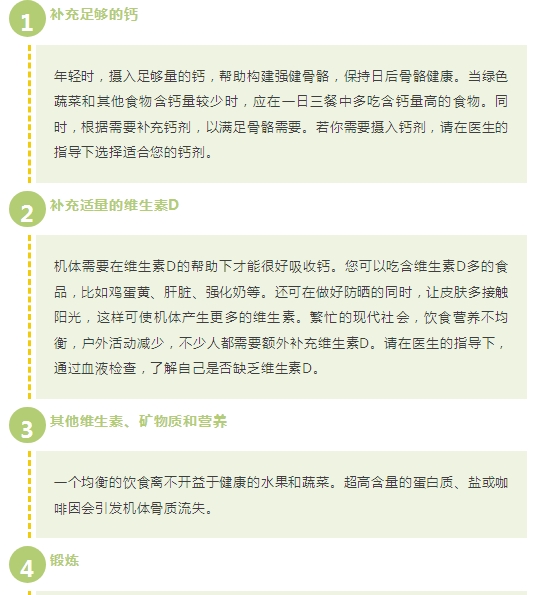 1 补充足够的钙

年轻时，摄入足够量的钙，帮助构建强健骨骼，保持日后骨骼健康。当绿色蔬菜和其他食物含钙量较少时，应在一日三餐中多吃含钙量高的食物。同时，根据需要补充钙剂，以满足骨骼需要。若你需要摄入钙剂，请在医生的指导下选择适合您的钙剂。

2 补充适量的维生素D

机体需要在维生素D的帮助下才能很好吸收钙。您可以吃含维生素D多的食品，比如鸡蛋黄、肝脏、强化奶等。还可在做好防晒的同时，让皮肤多接触阳光，这样可使机体产生更多的维生素。繁忙的现代社会，饮食营养不均衡，户外活动减少，不少人都需要额外补充维生素D。请在医生的指导下，通过血液检查，了解自己是否缺乏维生素D。

3 其他维生素、矿物质和营养

一个均衡的饮食离不开益于健康的水果和蔬菜。超高含量的蛋白质、盐或咖啡因会引发机体骨质流失。

4 锻炼